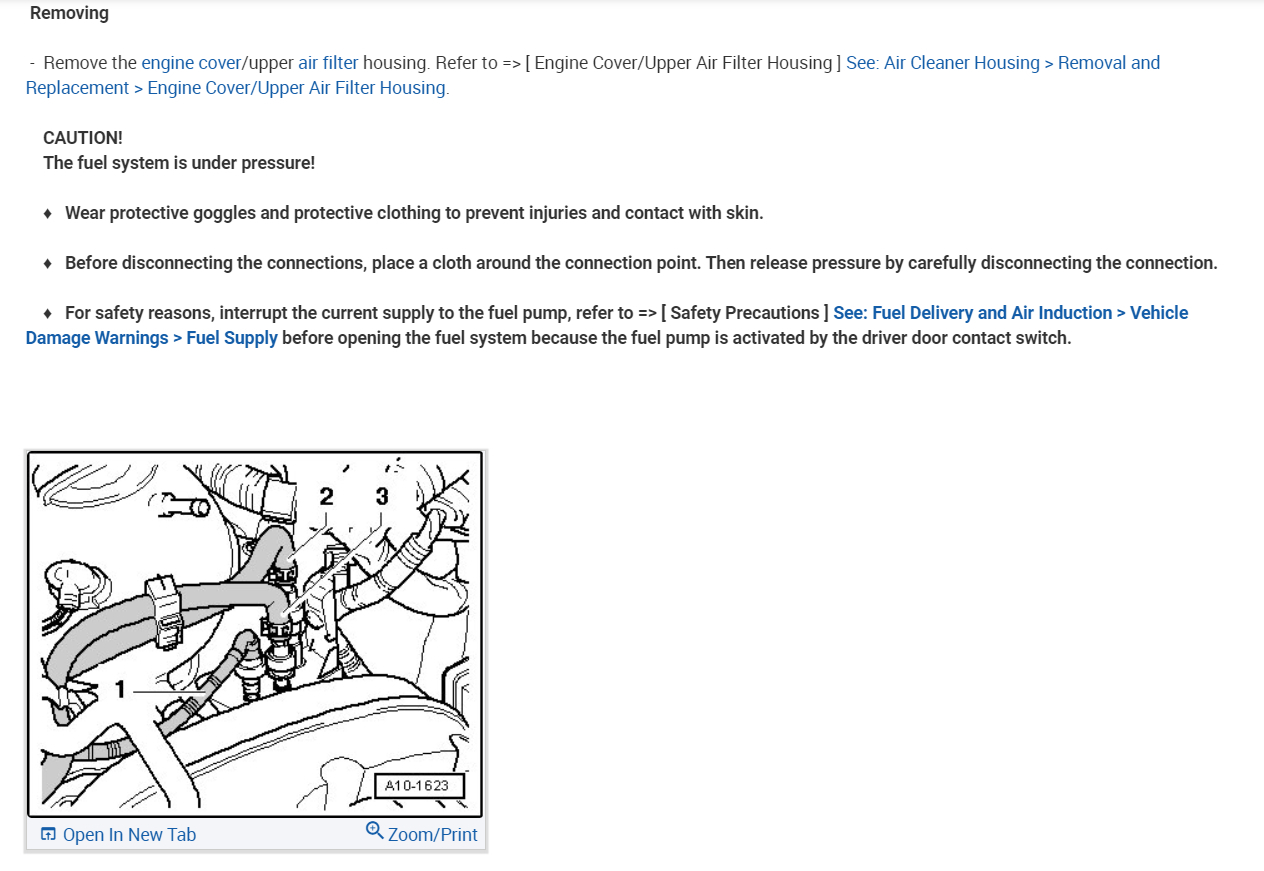 Removing

- Remove the engine cover/upper air filter housing. Refer to => [ Engine Cover/Upper Air Filter Housing ] See: Air Cleaner Housing > Removal and Replacement > Engine Cover/Upper Air Filter Housing.

CAUTION!
The fuel system is under pressure!

♦ Wear protective goggles and protective clothing to prevent injuries and contact with skin.

♦ Before disconnecting the connections, place a cloth around the connection point. Then release pressure by carefully disconnecting the connection.

♦ For safety reasons, interrupt the current supply to the fuel pump, refer to => [ Safety Precautions ] See: Fuel Delivery and Air Induction > Vehicle Damage Warnings > Fuel Supply before opening the fuel system because the fuel pump is activated by the driver door contact switch.

2
3
1
A10-1623

Open In New Tab
Zoom/Print